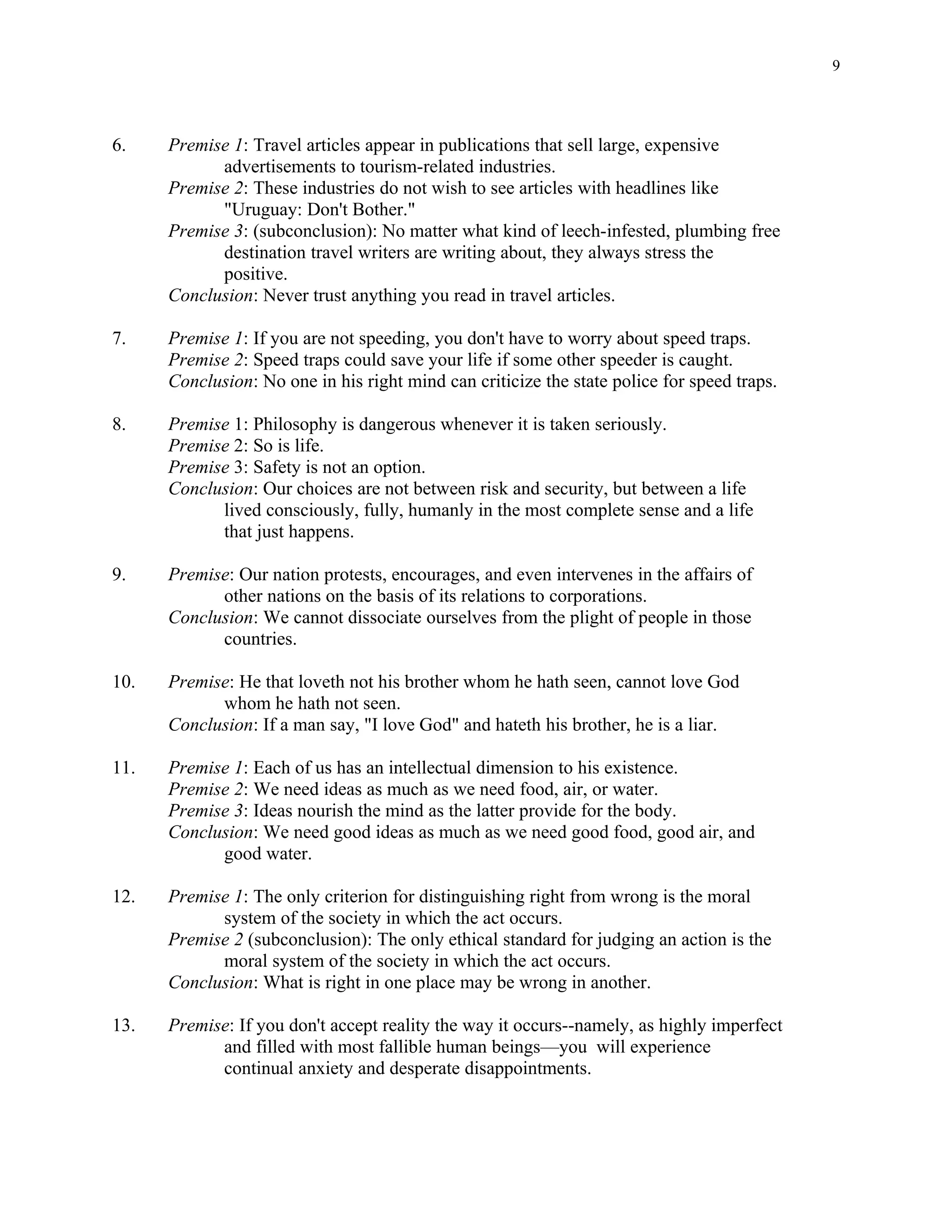 9

6. Premise 1: Travel articles appear in publications that sell large, expensive advertisements to tourism-related industries.
Premise 2: These industries do not wish to see articles with headlines like "Uruguay: Don't Bother."
Premise 3: (subconclusion): No matter what kind of leech-infested, plumbing free destination travel writers are writing about, they always stress the positive.
Conclusion: Never trust anything you read in travel articles.

7. Premise 1: If you are not speeding, you don't have to worry about speed traps.
Premise 2: Speed traps could save your life if some other speeder is caught.
Conclusion: No one in his right mind can criticize the state police for speed traps.

8. Premise 1: Philosophy is dangerous whenever it is taken seriously.
Premise 2: So is life.
Premise 3: Safety is not an option.
Conclusion: Our choices are not between risk and security, but between a life lived consciously, fully, humanly in the most complete sense and a life that just happens.

9. Premise: Our nation protests, encourages, and even intervenes in the affairs of other nations on the basis of its relations to corporations.
Conclusion: We cannot dissociate ourselves from the plight of people in those countries.

10. Premise: He that loveth not his brother whom he hath seen, cannot love God whom he hath not seen.
Conclusion: If a man say, "I love God" and hateth his brother, he is a liar.

11. Premise 1: Each of us has an intellectual dimension to his existence.
Premise 2: We need ideas as much as we need food, air, or water.
Premise 3: Ideas nourish the mind as the latter provide for the body.
Conclusion: We need good ideas as much as we need good food, good air, and good water.

12. Premise 1: The only criterion for distinguishing right from wrong is the moral system of the society in which the act occurs.
Premise 2 (subconclusion): The only ethical standard for judging an action is the moral system of the society in which the act occurs.
Conclusion: What is right in one place may be wrong in another.

13. Premise: If you don't accept reality the way it occurs--namely, as highly imperfect and filled with most fallible human beings—you will experience continual anxiety and desperate disappointments.